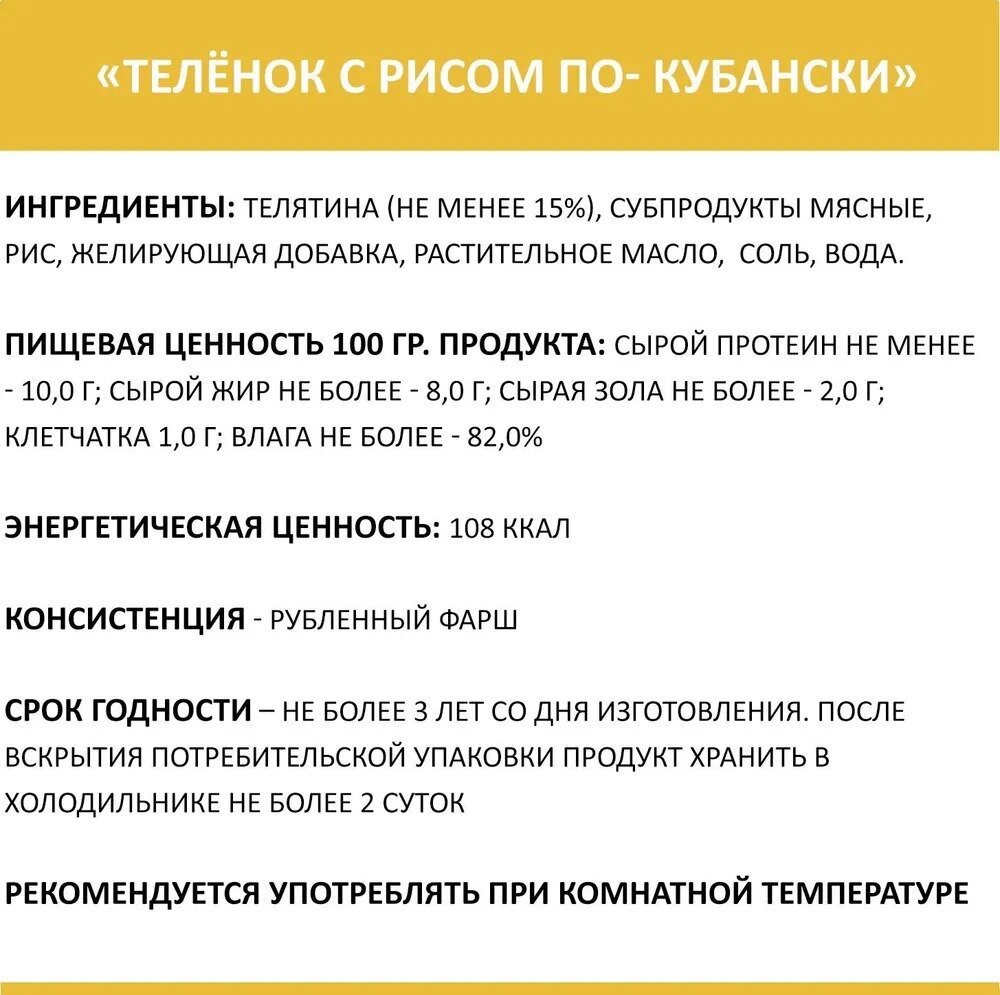 «ТЕЛЁНОК С РИСОМ ПО- КУБАНСКИ»

ИНГРЕДИЕНТЫ: ТЕЛЯТИНА (НЕ МЕНЕЕ 15%), СУБПРОДУКТЫ МЯСНЫЕ, РИС, ЖЕЛИРУЮЩАЯ ДОБАВКА, РАСТИТЕЛЬНОЕ МАСЛО, СОЛЬ, ВОДА.

ПИЩЕВАЯ ЦЕННОСТЬ 100 ГР. ПРОДУКТА: СЫРОЙ ПРОТЕИН НЕ МЕНЕЕ - 10,0 Г; СЫРОЙ ЖИР НЕ БОЛЕЕ - 8,0 Г; СЫРАЯ ЗОЛА НЕ БОЛЕЕ - 2,0 Г; КЛЕТЧАТКА 1,0 Г; ВЛАГА НЕ БОЛЕЕ - 82,0%

ЭНЕРГЕТИЧЕСКАЯ ЦЕННОСТЬ: 108 ККАЛ

КОНСИСТЕНЦИЯ - РУБЛЕННЫЙ ФАРШ

СРОК ГОДНОСТИ – НЕ БОЛЕЕ 3 ЛЕТ СО ДНЯ ИЗГОТОВЛЕНИЯ. ПОСЛЕ ВСКРЫТИЯ ПОТРЕБИТЕЛЬСКОЙ УПАКОВКИ ПРОДУКТ ХРАНИТЬ В ХОЛОДИЛЬНИКЕ НЕ БОЛЕЕ 2 СУТОК

РЕКОМЕНДУЕТСЯ УПОТРЕБЛЯТЬ ПРИ КОМНАТНОЙ ТЕМПЕРАТУРЕ